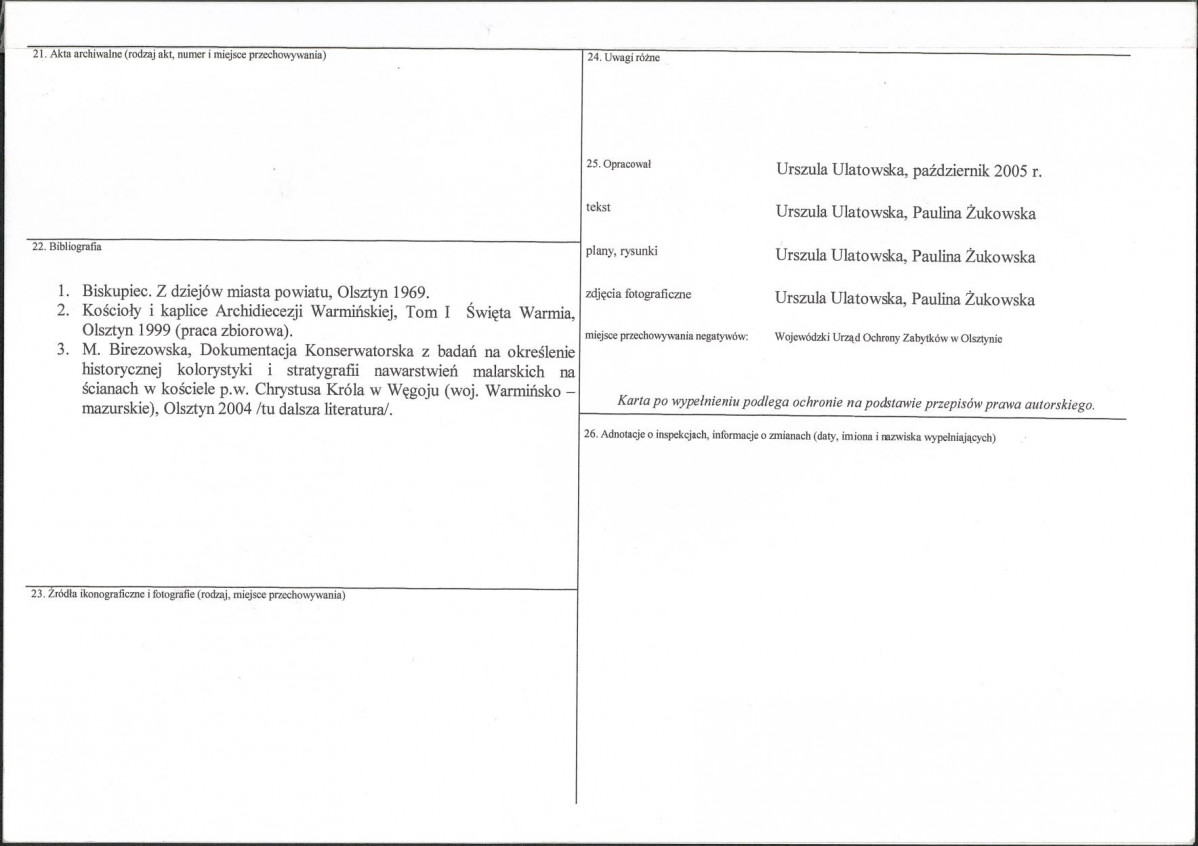 21. Akta archiwalne (rodzaj akt, numer i miejsce przechowywania)

22. Bibliografia

1. Biskupiec. Z dziejów miasta powiatu, Olsztyn 1969.
2. Kościoły i kaplice Archidiecezji Warmińskiej, Tom I Święta Warmia, Olsztyn 1999 (praca zbiorowa).
3. M. Birezowska, Dokumentacja Konserwatorska z badań na określenie historycznej kolorystyki i stratygrafii nawarstwień malarskich na ścianach w kościele p.w. Chrystusa Króla w Węgoju (woj. Warmińsko – mazurskie), Olsztyn 2004 /tu dalsza literatura/.

23. Źródła ikonograficzne i fotografie (rodzaj, miejsce przechowywania)

24. Uwagi różne

25. Opracował
Urszula Ulatowska, październik 2005 r.

tekst
Urszula Ulatowska, Paulina Żukowska

plany, rysunki
Urszula Ulatowska, Paulina Żukowska

zdjęcia fotograficzne
Urszula Ulatowska, Paulina Żukowska

miejsce przechowywania negatywów:
Wojewódzki Urząd Ochrony Zabytków w Olsztynie

Karta po wypełnieniu podlega ochronie na podstawie przepisów prawa autorskiego.

26. Adnotacje o inspekcjach, informacje o zmianach (daty, imiona i nazwiska wypełniających)